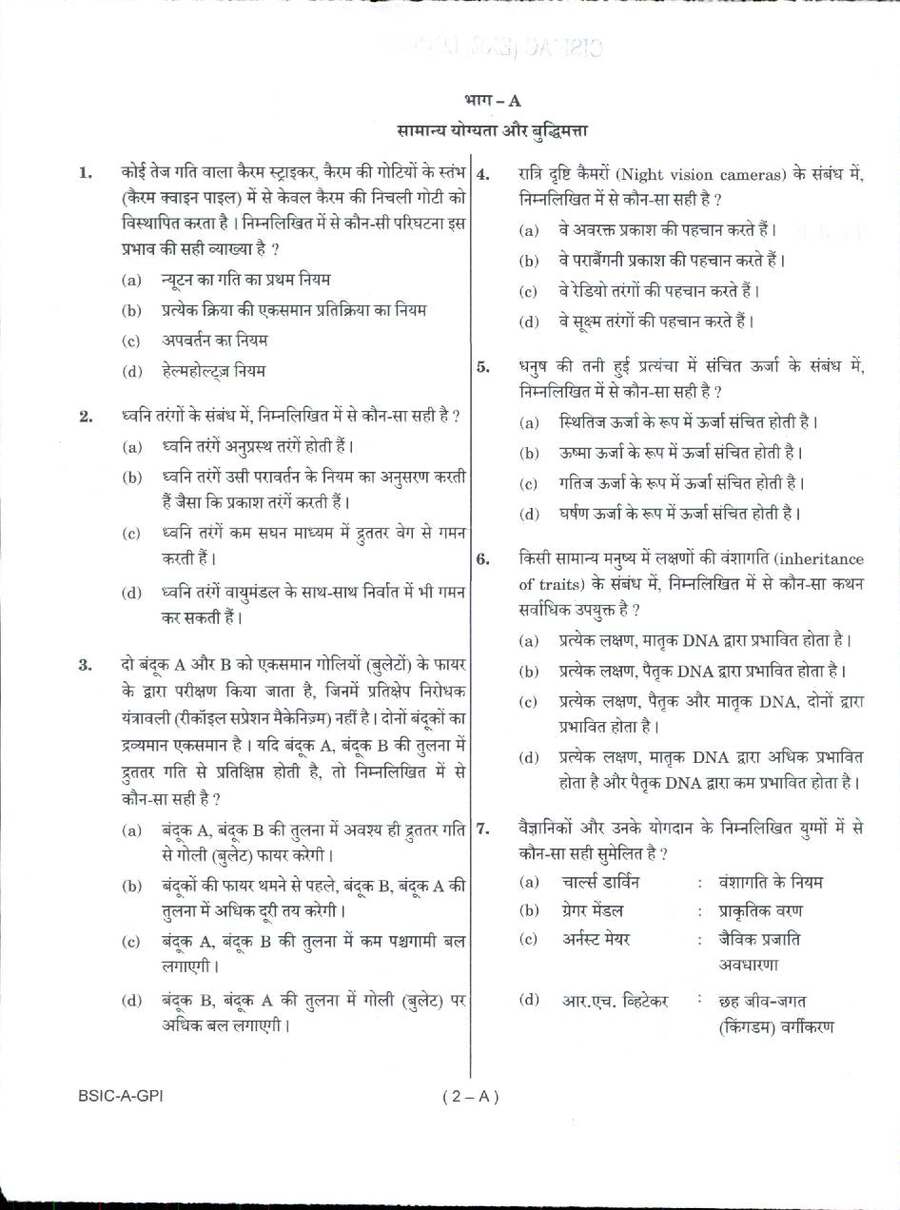 भाग – A
सामान्य योग्यता और बुद्धिमत्ता

1. कोई तेज गति वाला कैरम स्ट्राइकर, कैरम की गोटियों के स्तंभ (कैरम क्वाइन पाइल) में से केवल कैरम की निचली गोटी को विस्थापित करता है । निम्नलिखित में से कौन-सी परिघटना इस प्रभाव की सही व्याख्या है ?

(a) न्यूटन का गति का प्रथम नियम
(b) प्रत्येक क्रिया की एकसमान प्रतिक्रिया का नियम
(c) अपवर्तन का नियम
(d) हेल्महोल्ट्ज़ नियम

2. ध्वनि तरंगों के संबंध में, निम्नलिखित में से कौन-सा सही है ?

(a) ध्वनि तरंगें अनुप्रस्थ तरंगें होती हैं ।
(b) ध्वनि तरंगें उसी परावर्तन के नियम का अनुसरण करती हैं जैसा कि प्रकाश तरंगें करती हैं ।
(c) ध्वनि तरंगें कम सघन माध्यम में द्रुततर वेग से गमन करती हैं ।
(d) ध्वनि तरंगें वायुमंडल के साथ-साथ निर्वात में भी गमन कर सकती हैं ।

3. दो बंदूक A और B को एकसमान गोलियों (बुलेटों) के फायर के द्वारा परीक्षण किया जाता है, जिनमें प्रतिक्षेप निरोधक यंत्रावली (रीकॉइल सप्रेशन मैकेनिज़्म) नहीं है । दोनों बंदूकों का द्रव्यमान एकसमान है । यदि बंदूक A, बंदूक B की तुलना में द्रुततर गति से प्रतिक्षिप्त होती है, तो निम्नलिखित में से कौन-सा सही है ?

(a) बंदूक A, बंदूक B की तुलना में अवश्य ही द्रुततर गति से गोली (बुलेट) फायर करेगी ।
(b) बंदूकों की फायर थमने से पहले, बंदूक B, बंदूक A की तुलना में अधिक दूरी तय करेगी ।
(c) बंदूक A, बंदूक B की तुलना में कम पश्चगामी बल लगाएगी ।
(d) बंदूक B, बंदूक A की तुलना में गोली (बुलेट) पर अधिक बल लगाएगी ।

4. रात्रि दृष्टि कैमरों (Night vision cameras) के संबंध में, निम्नलिखित में से कौन-सा सही है ?

(a) वे अवरक्त प्रकाश की पहचान करते हैं ।
(b) वे पराबैंगनी प्रकाश की पहचान करते हैं ।
(c) वे रेडियो तरंगों की पहचान करते हैं ।
(d) वे सूक्ष्म तरंगों की पहचान करते हैं ।

5. धनुष की तनी हुई प्रत्यंचा में संचित ऊर्जा के संबंध में, निम्नलिखित में से कौन-सा सही है ?

(a) स्थितिज ऊर्जा के रूप में ऊर्जा संचित होती है ।
(b) ऊष्मा ऊर्जा के रूप में ऊर्जा संचित होती है ।
(c) गतिज ऊर्जा के रूप में ऊर्जा संचित होती है ।
(d) घर्षण ऊर्जा के रूप में ऊर्जा संचित होती है ।

6. किसी सामान्य मनुष्य में लक्षणों की वंशागति (inheritance of traits) के संबंध में, निम्नलिखित में से कौन-सा कथन सर्वाधिक उपयुक्त है ?

(a) प्रत्येक लक्षण, मातृक DNA द्वारा प्रभावित होता है ।
(b) प्रत्येक लक्षण, पैतृक DNA द्वारा प्रभावित होता है ।
(c) प्रत्येक लक्षण, पैतृक और मातृक DNA, दोनों द्वारा प्रभावित होता है ।
(d) प्रत्येक लक्षण, मातृक DNA द्वारा अधिक प्रभावित होता है और पैतृक DNA द्वारा कम प्रभावित होता है ।

7. वैज्ञानिकों और उनके योगदान के निम्नलिखित युग्मों में से कौन-सा सही सुमेलित है ?

(a) चार्ल्स डार्विन : वंशागति के नियम
(b) ग्रेगर मेंडल : प्राकृतिक वरण
(c) अर्नस्ट मेयर : जैविक प्रजाति अवधारणा
(d) आर.एच. व्हिटेकर : छह जीव-जगत (किंगडम) वर्गीकरण

BSIC-A-GPI
( 2 – A )